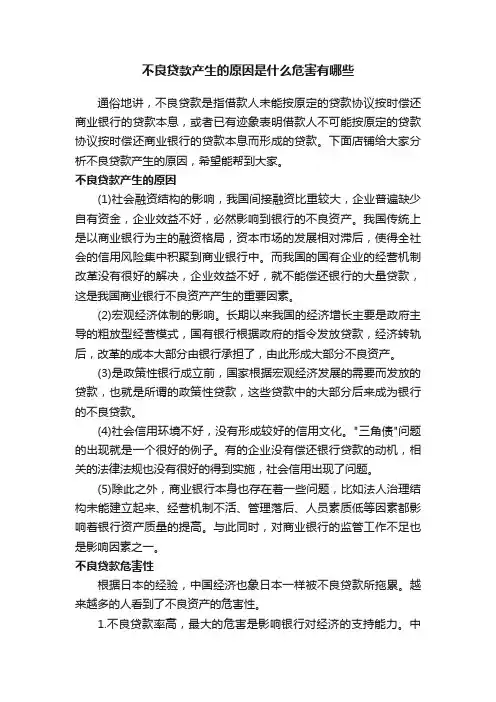 不良贷款产生的原因是什么危害有哪些

通俗地讲，不良贷款是指借款人未能按原定的贷款协议按时偿还商业银行的贷款本息，或者已有迹象表明借款人不可能按原定的贷款协议按时偿还商业银行的贷款本息而形成的贷款。下面店铺给大家分析不良贷款产生的原因，希望能帮到大家。

不良贷款产生的原因

(1)社会融资结构的影响，我国间接融资比重较大，企业普遍缺少自有资金，企业效益不好，必然影响到银行的不良资产。我国传统上是以商业银行为主的融资格局，资本市场的发展相对滞后，使得全社会的信用风险集中积聚到商业银行中。而我国的国有企业的经营机制改革没有很好的解决，企业效益不好，就不能偿还银行的大量贷款，这是我国商业银行不良资产产生的重要因素。

(2)宏观经济体制的影响。长期以来我国的经济增长主要是政府主导的粗放型经营模式，国有银行根据政府的指令发放贷款，经济转轨后，改革的成本大部分由银行承担了，由此形成大部分不良资产。

(3)是政策性银行成立前，国家根据宏观经济发展的需要而发放的贷款，也就是所谓的政策性贷款，这些贷款中的大部分后来成为银行的不良贷款。

(4)社会信用环境不好，没有形成较好的信用文化。"三角债"问题的出现就是一个很好的例子。有的企业没有偿还银行贷款的动机，相关的法律法规也没有很好的得到实施，社会信用出现了问题。

(5)除此之外，商业银行本身也存在着一些问题，比如法人治理结构未能建立起来、经营机制不活、管理落后、人员素质低等因素都影响着银行资产质量的提高。与此同时，对商业银行的监管工作不足也是影响因素之一。

不良贷款危害性

根据日本的经验，中国经济也象日本一样被不良贷款所拖累。越来越多的人看到了不良资产的危害性。

1.不良贷款率高，最大的危害是影响银行对经济的支持能力。中